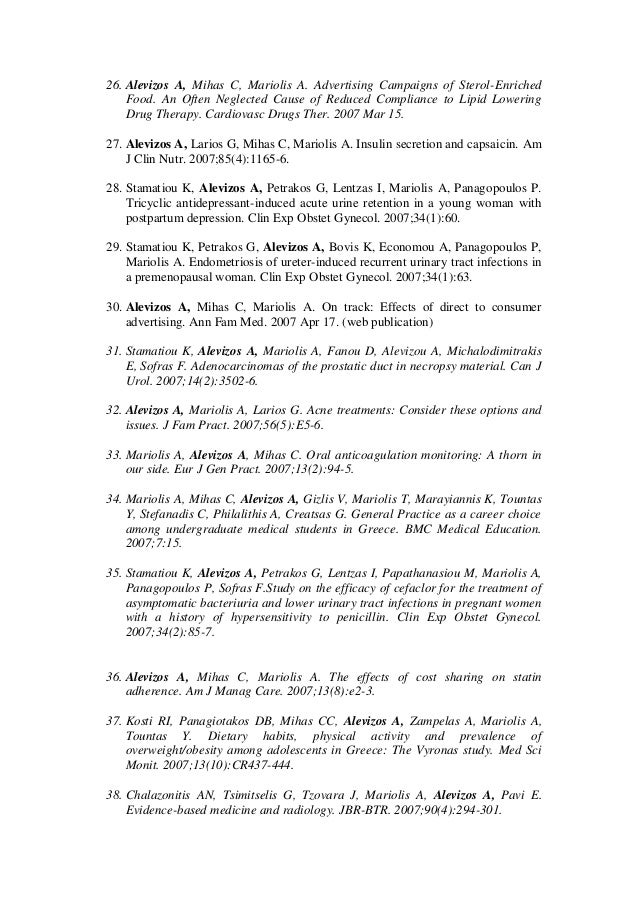 26. Alevizos A, Mihas C, Mariolis A. Advertising Campaigns of Sterol-Enriched Food. An Often Neglected Cause of Reduced Compliance to Lipid Lowering Drug Therapy. Cardiovasc Drugs Ther. 2007 Mar 15.

27. Alevizos A, Larios G, Mihas C, Mariolis A. Insulin secretion and capsaicin. Am J Clin Nutr. 2007;85(4):1165-6.

28. Stamatiou K, Alevizos A, Petrakos G, Lentzas I, Mariolis A, Panagopoulos P. Tricyclic antidepressant-induced acute urine retention in a young woman with postpartum depression. Clin Exp Obstet Gynecol. 2007;34(1):60.

29. Stamatiou K, Petrakos G, Alevizos A, Bovis K, Economou A, Panagopoulos P, Mariolis A. Endometriosis of ureter-induced recurrent urinary tract infections in a premenopausal woman. Clin Exp Obstet Gynecol. 2007;34(1):63.

30. Alevizos A, Mihas C, Mariolis A. On track: Effects of direct to consumer advertising. Ann Fam Med. 2007 Apr 17. (web publication)

31. Stamatiou K, Alevizos A, Mariolis A, Fanou D, Alevizou A, Michalodimitrakis E, Sofras F. Adenocarcinomas of the prostatic duct in necropsy material. Can J Urol. 2007;14(2):3502-6.

32. Alevizos A, Mariolis A, Larios G. Acne treatments: Consider these options and issues. J Fam Pract. 2007;56(5):E5-6.

33. Mariolis A, Alevizos A, Mihas C. Oral anticoagulation monitoring: A thorn in our side. Eur J Gen Pract. 2007;13(2):94-5.

34. Mariolis A, Mihas C, Alevizos A, Gizlis V, Mariolis T, Marayiannis K, Tountas Y, Stefanadis C, Philalithis A, Creatsas G. General Practice as a career choice among undergraduate medical students in Greece. BMC Medical Education. 2007;7:15.

35. Stamatiou K, Alevizos A, Petrakos G, Lentzas I, Papathanasiou M, Mariolis A, Panagopoulos P, Sofras F.Study on the efficacy of cefaclor for the treatment of asymptomatic bacteriuria and lower urinary tract infections in pregnant women with a history of hypersensitivity to penicillin. Clin Exp Obstet Gynecol. 2007;34(2):85-7.

36. Alevizos A, Mihas C, Mariolis A. The effects of cost sharing on statin adherence. Am J Manag Care. 2007;13(8):e2-3.

37. Kosti RI, Panagiotakos DB, Mihas CC, Alevizos A, Zampelas A, Mariolis A, Tountas Y. Dietary habits, physical activity and prevalence of overweight/obesity among adolescents in Greece: The Vyronas study. Med Sci Monit. 2007;13(10):CR437-444.

38. Chalazonitis AN, Tsimitselis G, Tzovara J, Mariolis A, Alevizos A, Pavi E. Evidence-based medicine and radiology. JBR-BTR. 2007;90(4):294-301.